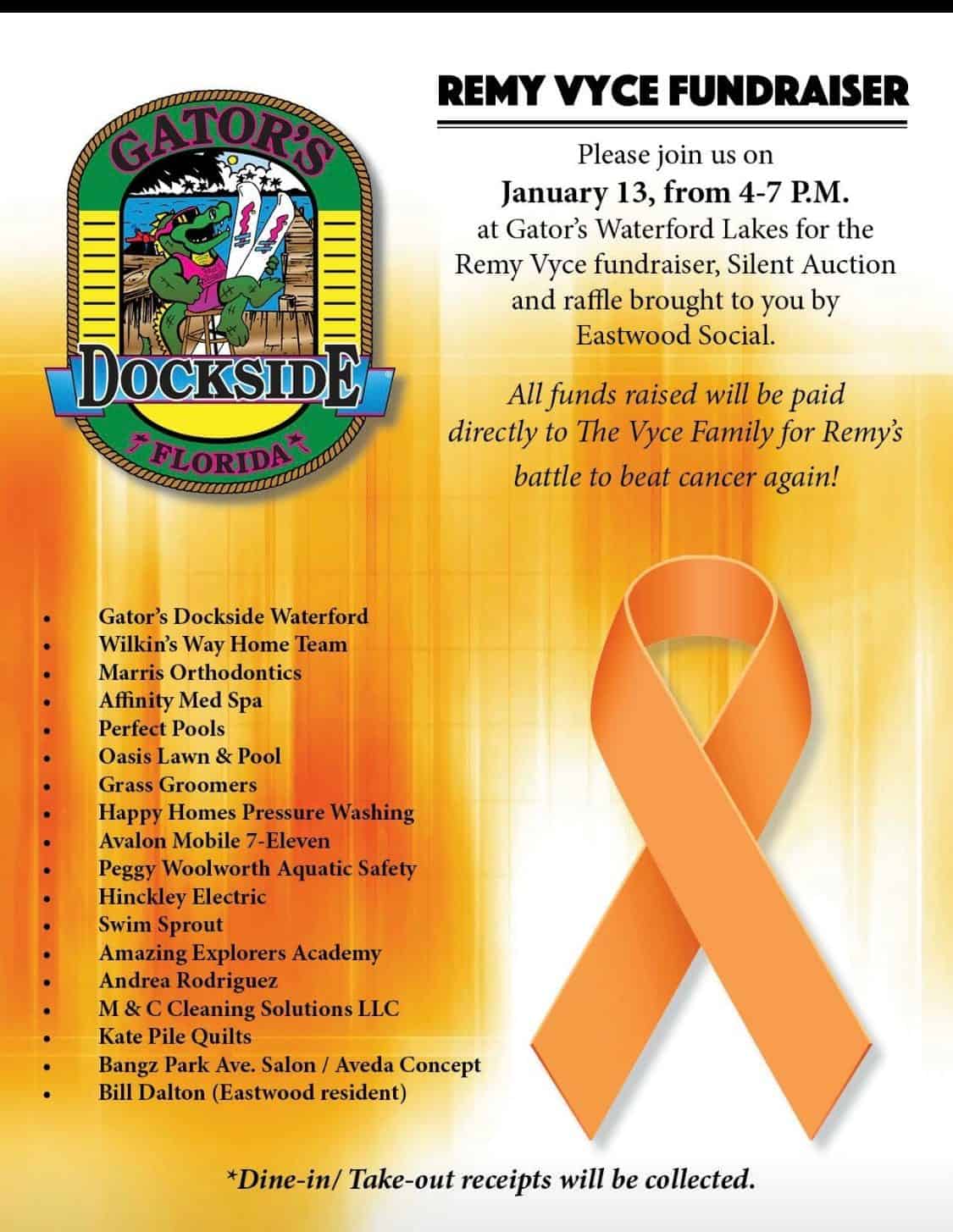 GATOR'S

DOCKSIDE

FLORIDA

REMY VYCE FUNDRAISER

Please join us on
January 13, from 4-7 P.M.
at Gator's Waterford Lakes for the Remy Vyce fundraiser, Silent Auction and raffle brought to you by Eastwood Social.

All funds raised will be paid directly to The Vyce Family for Remy's battle to beat cancer again!

• Gator's Dockside Waterford
• Wilkin's Way Home Team
• Marris Orthodontics
• Affinity Med Spa
• Perfect Pools
• Oasis Lawn & Pool
• Grass Groomers
• Happy Homes Pressure Washing
• Avalon Mobile 7-Eleven
• Peggy Woolworth Aquatic Safety
• Hinckley Electric
• Swim Sprout
• Amazing Explorers Academy
• Andrea Rodriguez
• M & C Cleaning Solutions LLC
• Kate Pile Quilts
• Bangz Park Ave. Salon / Aveda Concept
• Bill Dalton (Eastwood resident)

*Dine-in/ Take-out receipts will be collected.